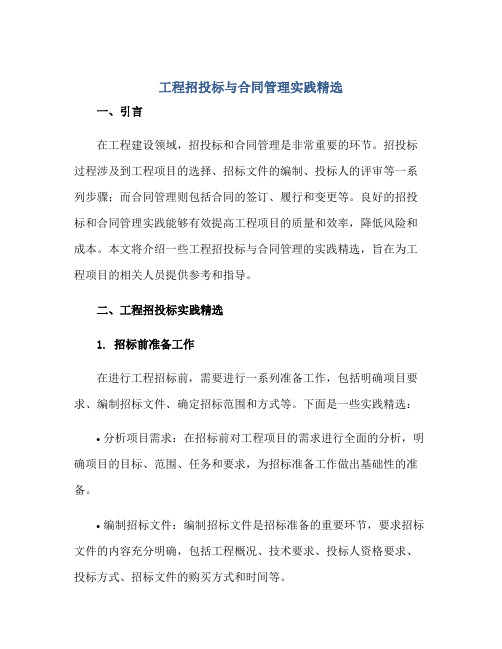 工程招投标与合同管理实践精选

一、引言

在工程建设领域，招投标和合同管理是非常重要的环节。招投标过程涉及到工程项目的选择、招标文件的编制、投标人的评审等一系列步骤；而合同管理则包括合同的签订、履行和变更等。良好的招投标和合同管理实践能够有效提高工程项目的质量和效率，降低风险和成本。本文将介绍一些工程招投标与合同管理的实践精选，旨在为工程项目的相关人员提供参考和指导。

二、工程招投标实践精选

1. 招标前准备工作

在进行工程招标前，需要进行一系列准备工作，包括明确项目要求、编制招标文件、确定招标范围和方式等。下面是一些实践精选：

• 分析项目需求：在招标前对工程项目的需求进行全面的分析，明确项目的目标、范围、任务和要求，为招标准备工作做出基础性的准备。

• 编制招标文件：编制招标文件是招标准备的重要环节，要求招标文件的内容充分明确，包括工程概况、技术要求、投标人资格要求、投标方式、招标文件的购买方式和时间等。